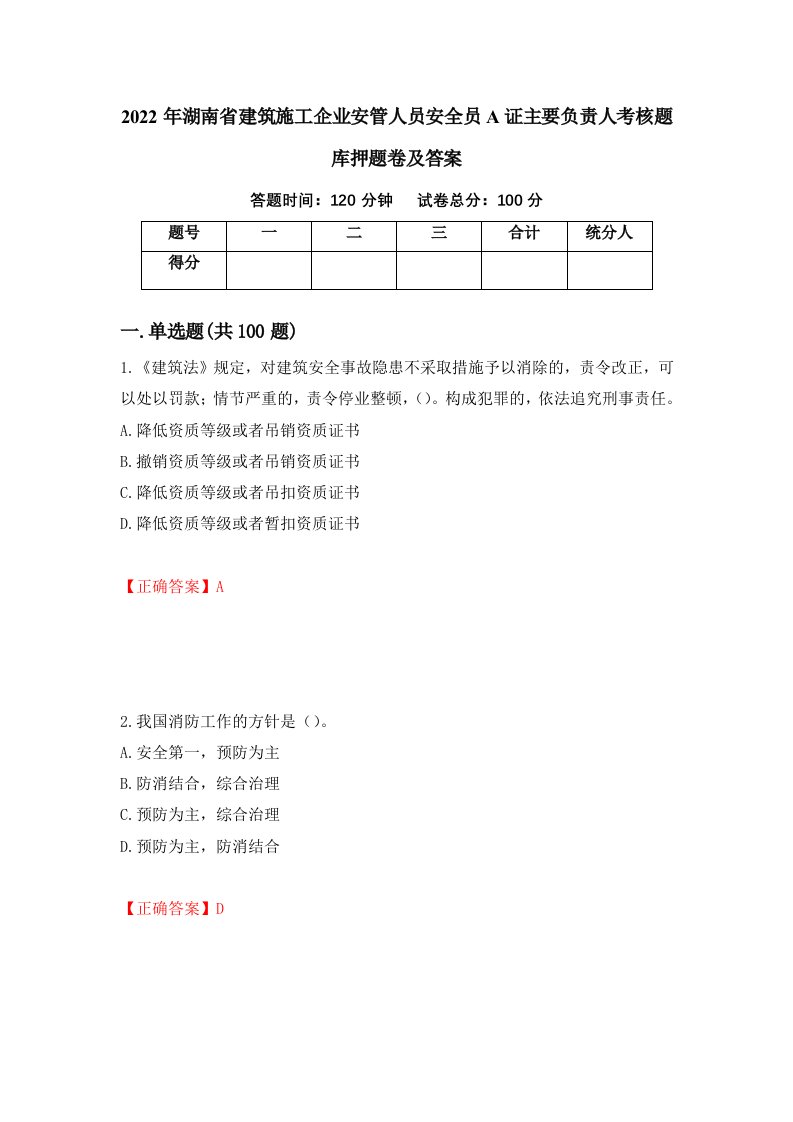 2022年湖南省建筑施工企业安管人员安全员A证主要负责人考核题库押题卷及答案

答题时间：120分钟　　试卷总分：100分

| 题号 | 一 | 二 | 三 | 合计 | 统分人 |
|---|---|---|---|---|---|
| 得分 | | | | | |

一.单选题(共100题)

1.《建筑法》规定，对建筑安全事故隐患不采取措施予以消除的，责令改正，可以处以罚款；情节严重的，责令停业整顿，()。构成犯罪的，依法追究刑事责任。
A.降低资质等级或者吊销资质证书
B.撤销资质等级或者吊销资质证书
C.降低资质等级或者吊扣资质证书
D.降低资质等级或者暂扣资质证书

【正确答案】A

2.我国消防工作的方针是()。
A.安全第一，预防为主
B.防消结合，综合治理
C.预防为主，综合治理
D.预防为主，防消结合

【正确答案】D